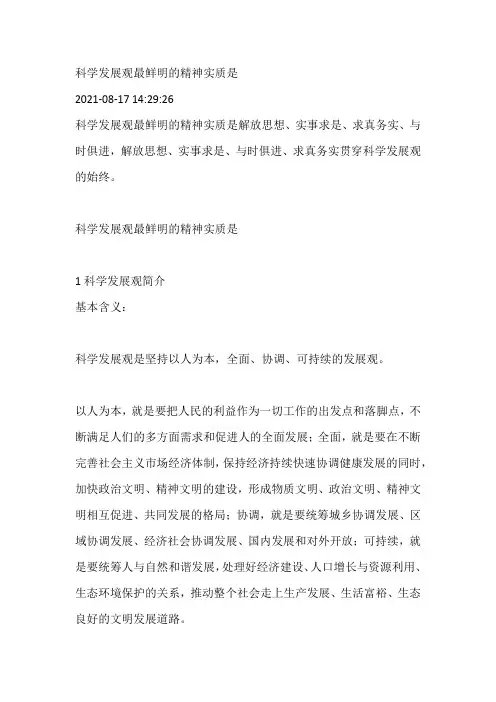 科学发展观最鲜明的精神实质是

2021-08-17 14:29:26

科学发展观最鲜明的精神实质是解放思想、实事求是、求真务实、与时俱进，解放思想、实事求是、与时俱进、求真务实贯穿科学发展观的始终。

科学发展观最鲜明的精神实质是

1 科学发展观简介

基本含义：

科学发展观是坚持以人为本，全面、协调、可持续的发展观。

以人为本，就是要把人民的利益作为一切工作的出发点和落脚点，不断满足人们的多方面需求和促进人的全面发展；全面，就是要在不断完善社会主义市场经济体制，保持经济持续快速协调健康发展的同时，加快政治文明、精神文明的建设，形成物质文明、政治文明、精神文明相互促进、共同发展的格局；协调，就是要统筹城乡协调发展、区域协调发展、经济社会协调发展、国内发展和对外开放；可持续，就是要统筹人与自然和谐发展，处理好经济建设、人口增长与资源利用、生态环境保护的关系，推动整个社会走上生产发展、生活富裕、生态良好的文明发展道路。